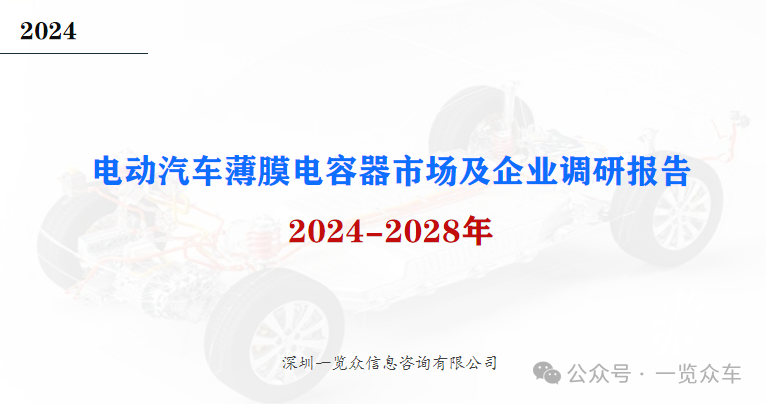 2024

电动汽车薄膜电容器市场及企业调研报告

2024-2028年

深圳一览众信息咨询有限公司

公众号 · 一览众车